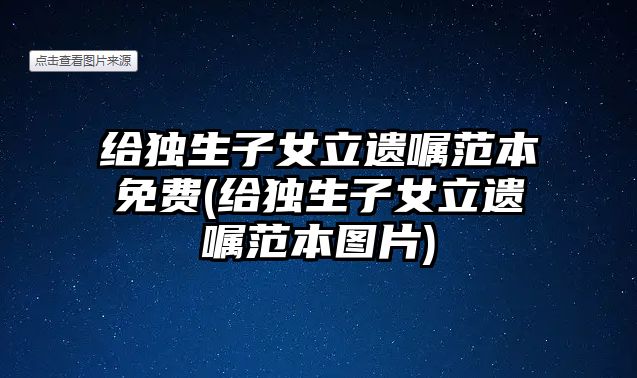 点击查看图片来源

给独生子女立遗嘱范本免费(给独生子女立遗嘱范本图片)